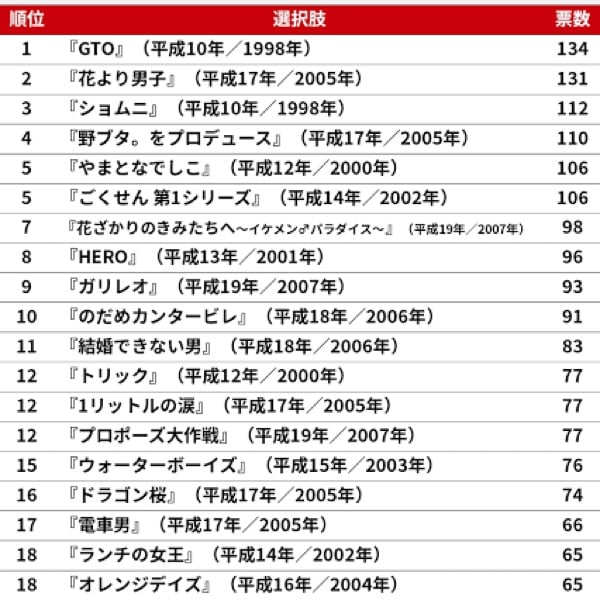 | 順位 | 選択肢 | 票数 |
|---|---|---|
| 1 | 『GTO』（平成10年／1998年） | 134 |
| 2 | 『花より男子』（平成17年／2005年） | 131 |
| 3 | 『ショムニ』（平成10年／1998年） | 112 |
| 4 | 『野ブタ。をプロデュース』（平成17年／2005年） | 110 |
| 5 | 『やまとなでしこ』（平成12年／2000年） | 106 |
| 5 | 『ごくせん 第1シリーズ』（平成14年／2002年） | 106 |
| 7 | 『花ざかりのきみたちへ～イケメン♂パラダイス～』（平成19年／2007年） | 98 |
| 8 | 『HERO』（平成13年／2001年） | 96 |
| 9 | 『ガリレオ』（平成19年／2007年） | 93 |
| 10 | 『のだめカンタービレ』（平成18年／2006年） | 91 |
| 11 | 『結婚できない男』（平成18年／2006年） | 83 |
| 12 | 『トリック』（平成12年／2000年） | 77 |
| 12 | 『1リットルの涙』（平成17年／2005年） | 77 |
| 12 | 『プロポーズ大作戦』（平成19年／2007年） | 77 |
| 15 | 『ウォーターボーイズ』（平成15年／2003年） | 76 |
| 16 | 『ドラゴン桜』（平成17年／2005年） | 74 |
| 17 | 『電車男』（平成17年／2005年） | 66 |
| 18 | 『ランチの女王』（平成14年／2002年） | 65 |
| 18 | 『オレンジデイズ』（平成16年／2004年） | 65 |